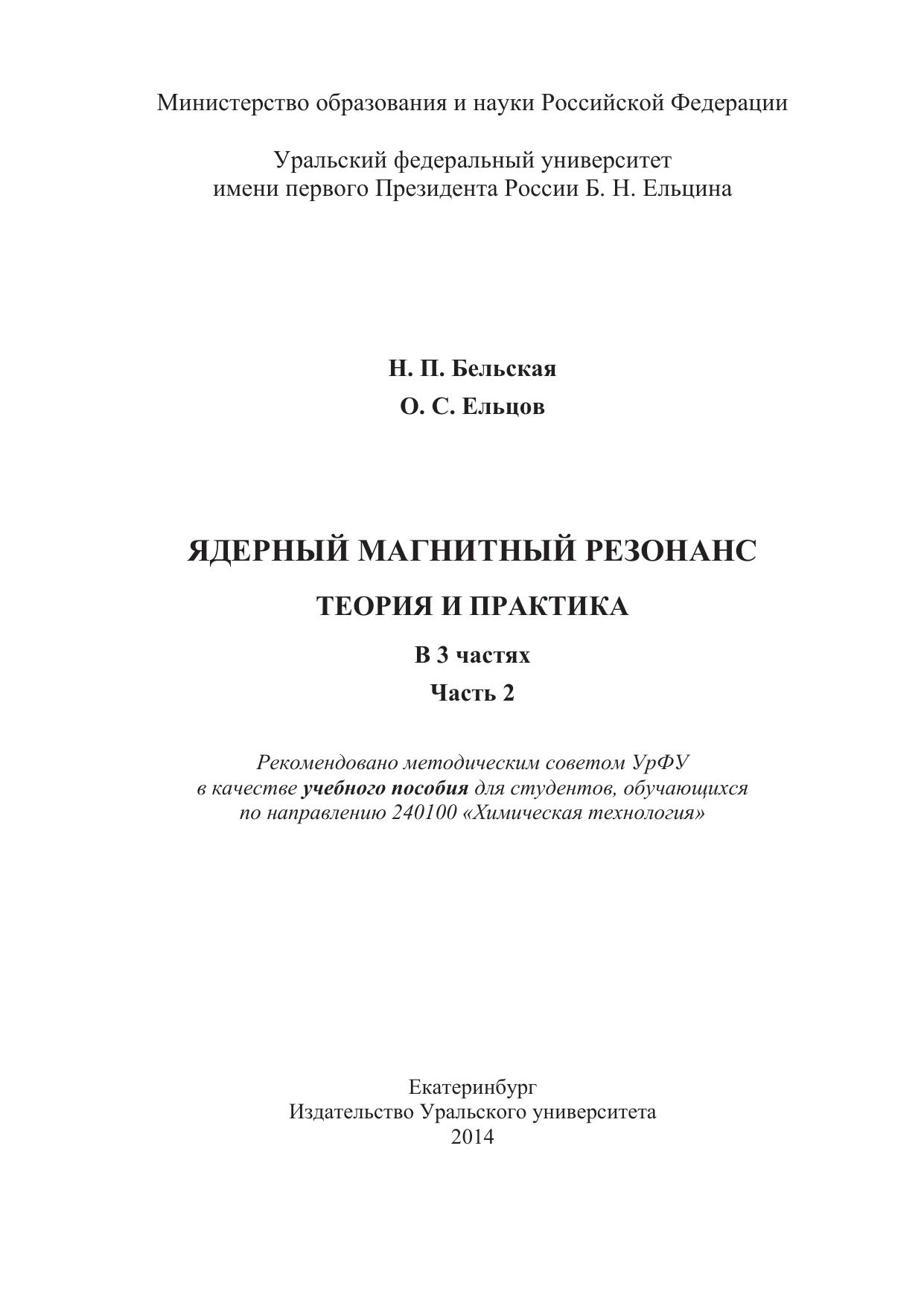 Министерство образования и науки Российской Федерации

Уральский федеральный университет
имени первого Президента России Б. Н. Ельцина

Н. П. Бельская
О. С. Ельцов

ЯДЕРНЫЙ МАГНИТНЫЙ РЕЗОНАНС
ТЕОРИЯ И ПРАКТИКА
В 3 частях
Часть 2

Рекомендовано методическим советом УрФУ в качестве учебного пособия для студентов, обучающихся по направлению 240100 «Химическая технология»

Екатеринбург
Издательство Уральского университета
2014